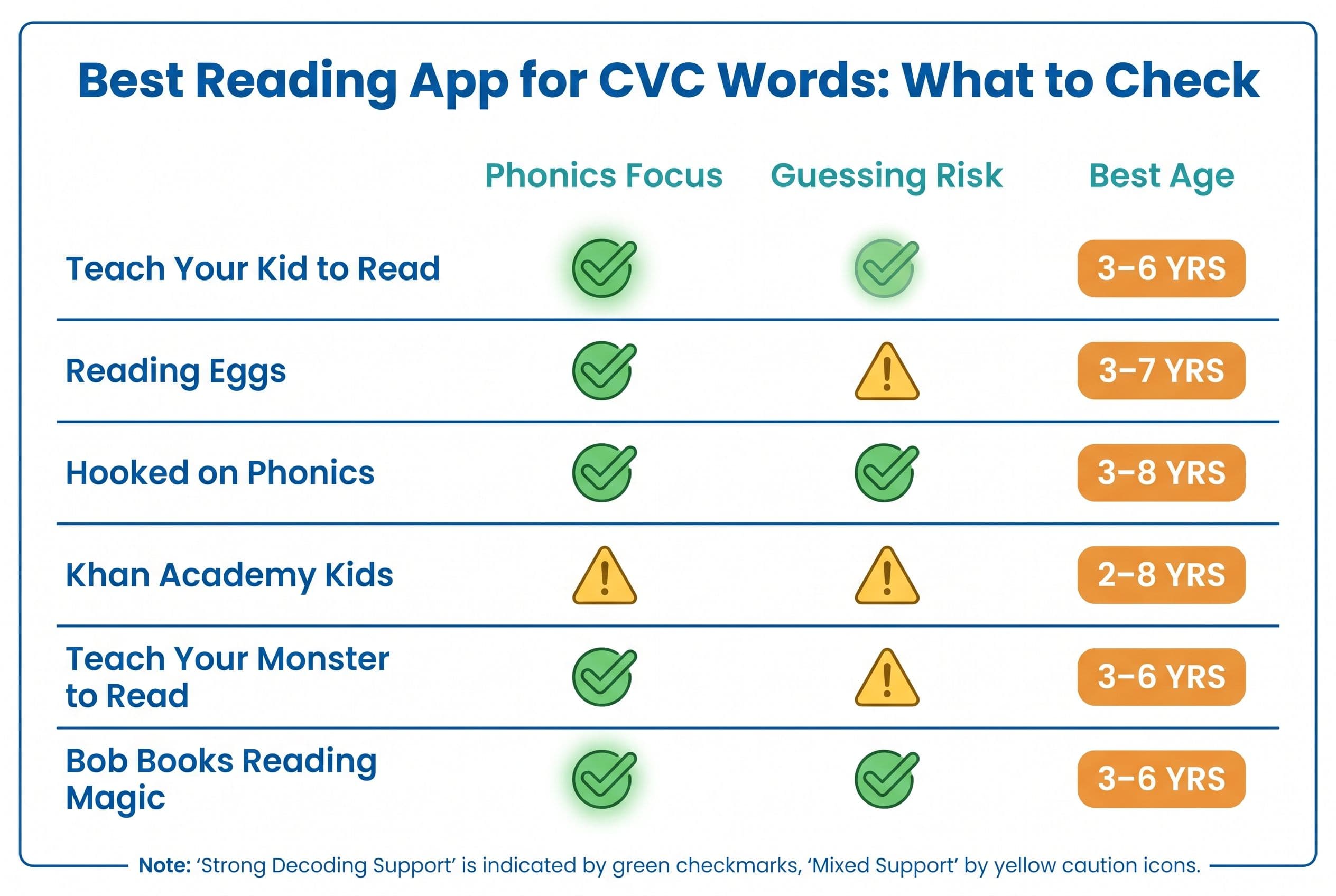 Best Reading App for CVC Words: What to Check

| | Phonics Focus | Guessing Risk | Best Age |
|---|---|---|---|
| Teach Your Kid to Read | ✓ | ✓ | 3–6 YRS |
| Reading Eggs | ✓ | ⚠ | 3–7 YRS |
| Hooked on Phonics | ✓ | ✓ | 3–8 YRS |
| Khan Academy Kids | ⚠ | ⚠ | 2–8 YRS |
| Teach Your Monster to Read | ✓ | ⚠ | 3–6 YRS |
| Bob Books Reading Magic | ✓ | ✓ | 3–6 YRS |

Note: ‘Strong Decoding Support’ is indicated by green checkmarks, ‘Mixed Support’ by yellow caution icons.